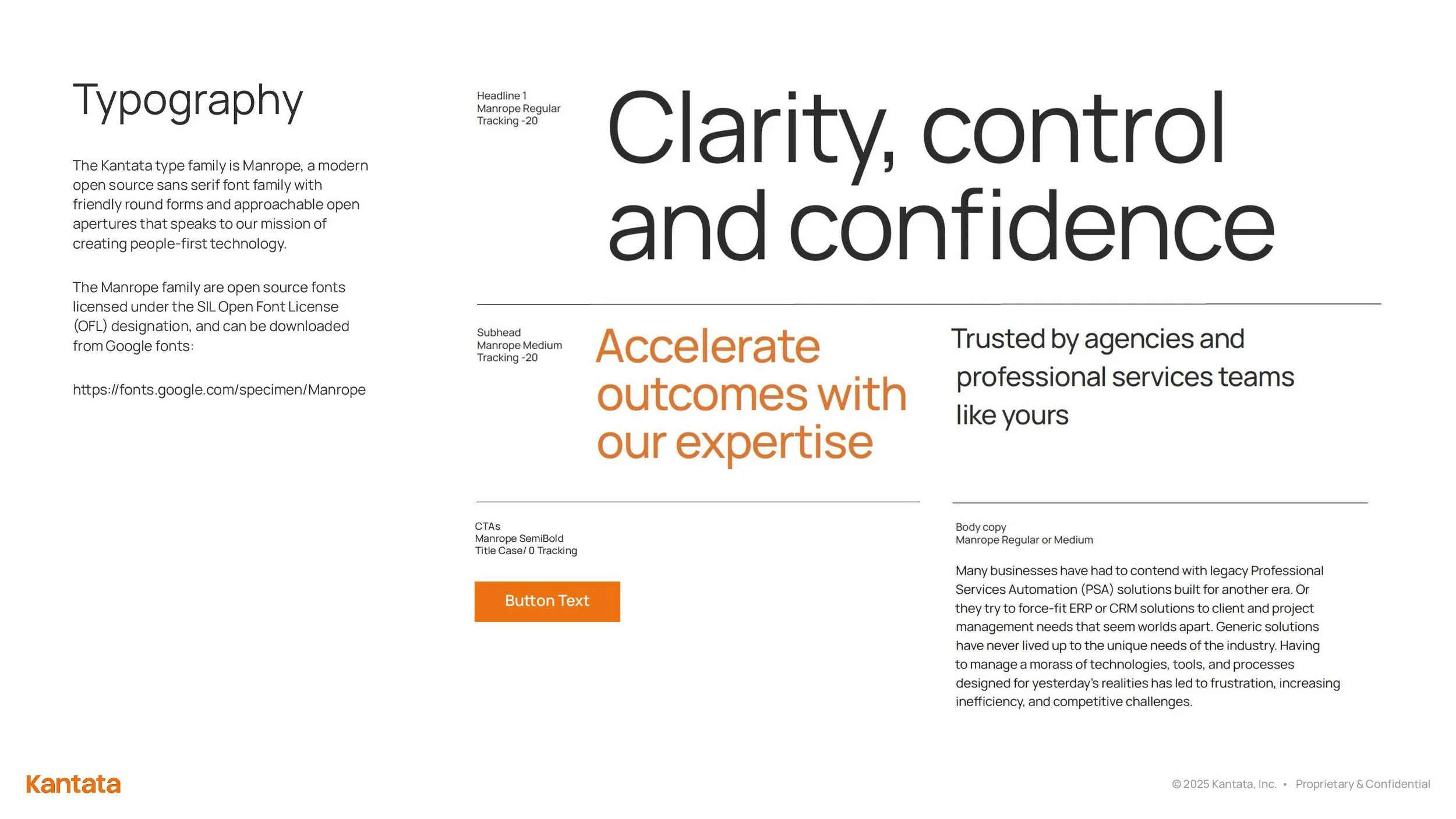 Typography

The Kantata type family is Manrope, a modern open source sans serif font family with friendly round forms and approachable open apertures that speaks to our mission of creating people-first technology.

The Manrope family are open source fonts licensed under the SIL Open Font License (OFL) designation, and can be downloaded from Google fonts:

https://fonts.google.com/specimen/Manrope

Headline 1
Manrope Regular
Tracking -20

Clarity, control and confidence

Subhead
Manrope Medium
Tracking -20

Accelerate outcomes with our expertise

Trusted by agencies and professional services teams like yours

CTAs
Manrope SemiBold
Title Case/ 0 Tracking

Button Text

Body copy
Manrope Regular or Medium

Many businesses have had to contend with legacy Professional Services Automation (PSA) solutions built for another era. Or they try to force-fit ERP or CRM solutions to client and project management needs that seem worlds apart. Generic solutions have never lived up to the unique needs of the industry. Having to manage a morass of technologies, tools, and processes designed for yesterday's realities has led to frustration, increasing inefficiency, and competitive challenges.

Kantata

© 2025 Kantata, Inc. • Proprietary & Confidential